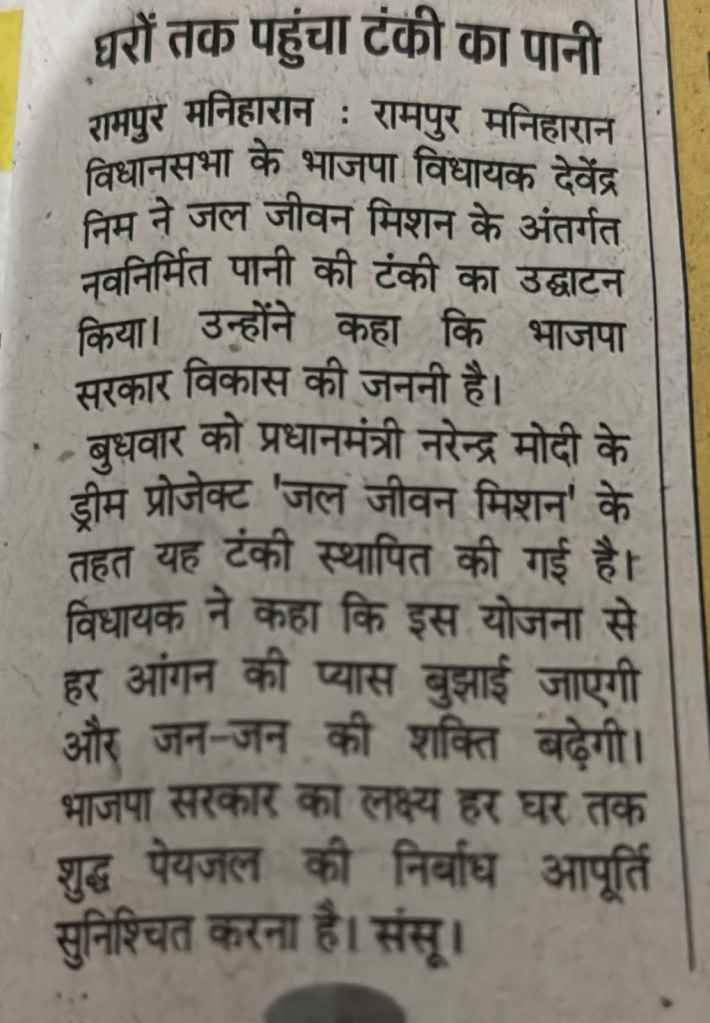 घरों तक पहुंचा टंकी का पानी

रामपुर मनिहारान : रामपुर मनिहारान विधानसभा के भाजपा विधायक देवेंद्र निम ने जल जीवन मिशन के अंतर्गत नवनिर्मित पानी की टंकी का उद्घाटन किया। उन्होंने कहा कि भाजपा सरकार विकास की जननी है।

बुधवार को प्रधानमंत्री नरेन्द्र मोदी के ड्रीम प्रोजेक्ट 'जल जीवन मिशन' के तहत यह टंकी स्थापित की गई है। विधायक ने कहा कि इस योजना से हर आंगन की प्यास बुझाई जाएगी और जन-जन की शक्ति बढ़ेगी। भाजपा सरकार का लक्ष्य हर घर तक शुद्ध पेयजल की निर्बाध आपूर्ति सुनिश्चित करना है। संसू।